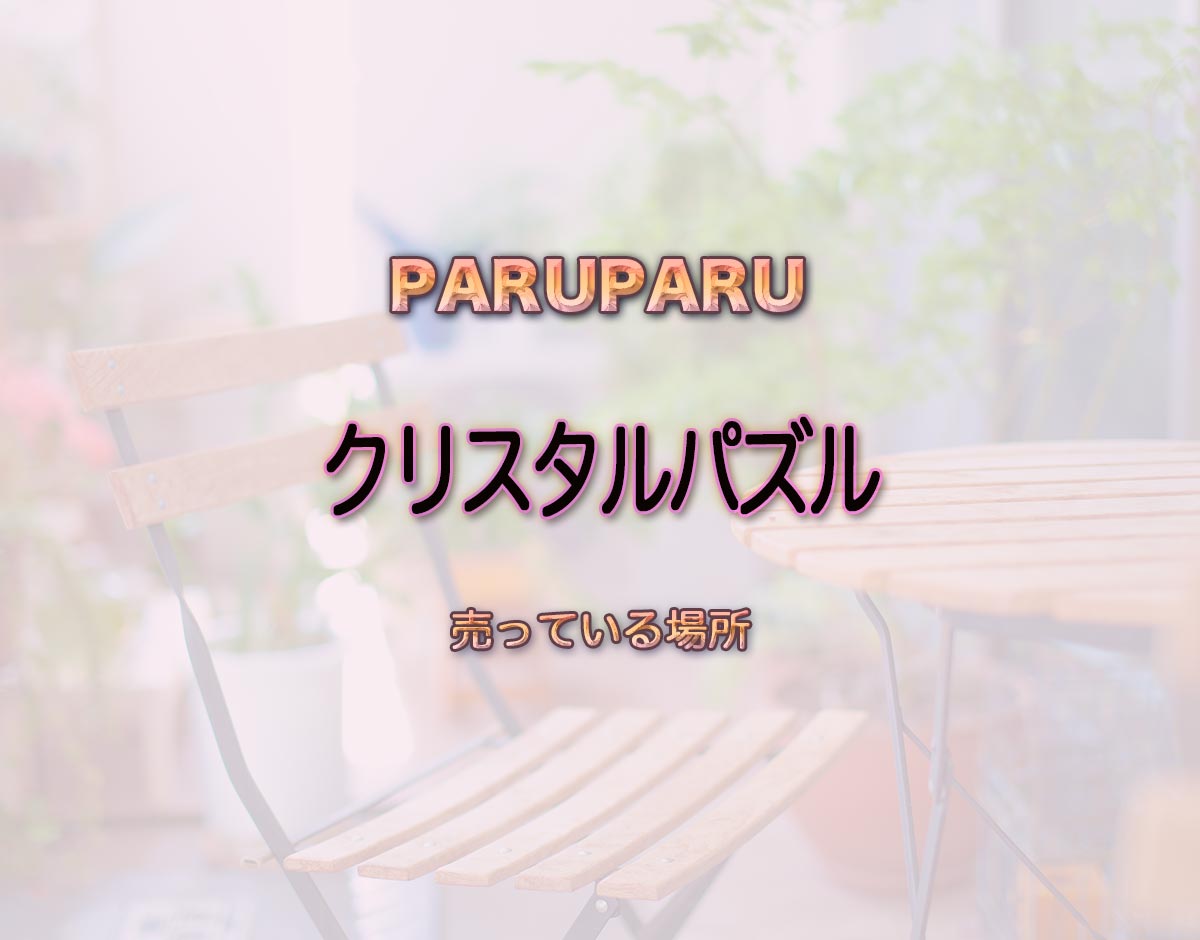 PARUPARU

クリスタルパズル

売っている場所